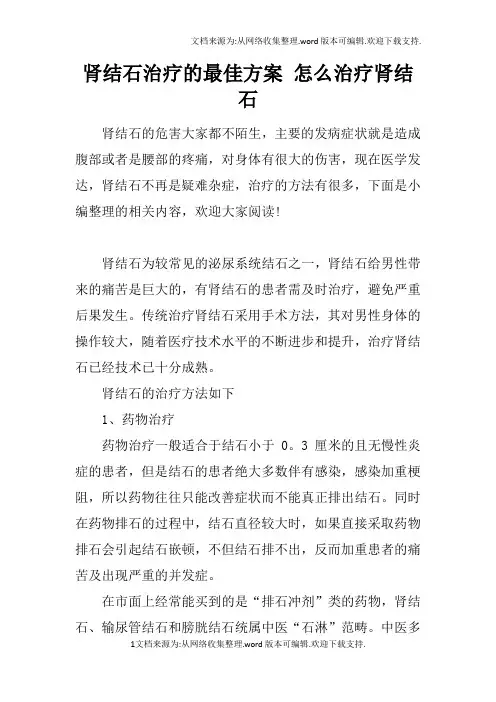 文档来源为:从网络收集整理.word版本可编辑.欢迎下载支持.

肾结石治疗的最佳方案 怎么治疗肾结石

肾结石的危害大家都不陌生，主要的发病症状就是造成腹部或者是腰部的疼痛，对身体有很大的伤害，现在医学发达，肾结石不再是疑难杂症，治疗的方法有很多，下面是小编整理的相关内容，欢迎大家阅读!

肾结石为较常见的泌尿系统结石之一，肾结石给男性带来的痛苦是巨大的，有肾结石的患者需及时治疗，避免严重后果发生。传统治疗肾结石采用手术方法，其对男性身体的操作较大，随着医疗技术水平的不断进步和提升，治疗肾结石已经技术已十分成熟。

肾结石的治疗方法如下

1、药物治疗

药物治疗一般适合于结石小于 0。3 厘米的且无慢性炎症的患者，但是结石的患者绝大多数伴有感染，感染加重梗阻，所以药物往往只能改善症状而不能真正排出结石。同时在药物排石的过程中，结石直径较大时，如果直接采取药物排石会引起结石嵌顿，不但结石排不出，反而加重患者的痛苦及出现严重的并发症。

在市面上经常能买到的是“排石冲剂”类的药物，肾结石、输尿管结石和膀胱结石统属中医“石淋”范畴。中医多

1文档来源为:从网络收集整理.word版本可编辑.欢迎下载支持.